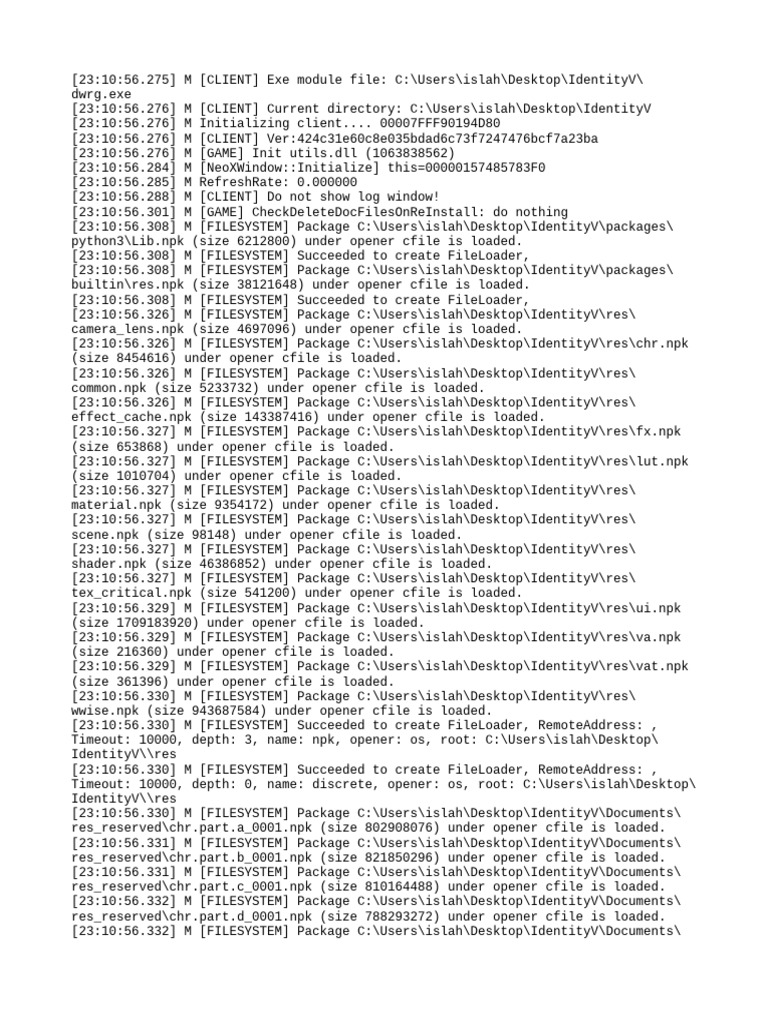 [23:10:56.275] M [CLIENT] Exe module file: C:\Users\islah\Desktop\IdentityV\dwrg.exe
[23:10:56.276] M [CLIENT] Current directory: C:\Users\islah\Desktop\IdentityV
[23:10:56.276] M Initializing client.... 00007FFF90194D80
[23:10:56.276] M [CLIENT] Ver:424c31e60c8e035bdad6c73f7247476bcf7a23ba
[23:10:56.276] M [GAME] Init utils.dll (1063838562)
[23:10:56.284] M [NeoXWindow::Initialize] this=00000157485783F0
[23:10:56.285] M RefreshRate: 0.000000
[23:10:56.288] M [CLIENT] Do not show log window!
[23:10:56.301] M [GAME] CheckDeleteDocFilesOnReInstall: do nothing
[23:10:56.308] M [FILESYSTEM] Package C:\Users\islah\Desktop\IdentityV\packages\python3\Lib.npk (size 6212800) under opener cfile is loaded.
[23:10:56.308] M [FILESYSTEM] Succeeded to create FileLoader,
[23:10:56.308] M [FILESYSTEM] Package C:\Users\islah\Desktop\IdentityV\packages\builtin\res.npk (size 38121648) under opener cfile is loaded.
[23:10:56.308] M [FILESYSTEM] Succeeded to create FileLoader,
[23:10:56.326] M [FILESYSTEM] Package C:\Users\islah\Desktop\IdentityV\res\camera_lens.npk (size 4697096) under opener cfile is loaded.
[23:10:56.326] M [FILESYSTEM] Package C:\Users\islah\Desktop\IdentityV\res\chr.npk (size 8454616) under opener cfile is loaded.
[23:10:56.326] M [FILESYSTEM] Package C:\Users\islah\Desktop\IdentityV\res\common.npk (size 5233732) under opener cfile is loaded.
[23:10:56.326] M [FILESYSTEM] Package C:\Users\islah\Desktop\IdentityV\res\effect_cache.npk (size 143387416) under opener cfile is loaded.
[23:10:56.327] M [FILESYSTEM] Package C:\Users\islah\Desktop\IdentityV\res\fx.npk (size 653868) under opener cfile is loaded.
[23:10:56.327] M [FILESYSTEM] Package C:\Users\islah\Desktop\IdentityV\res\lut.npk (size 1010704) under opener cfile is loaded.
[23:10:56.327] M [FILESYSTEM] Package C:\Users\islah\Desktop\IdentityV\res\material.npk (size 9354172) under opener cfile is loaded.
[23:10:56.327] M [FILESYSTEM] Package C:\Users\islah\Desktop\IdentityV\res\scene.npk (size 98148) under opener cfile is loaded.
[23:10:56.327] M [FILESYSTEM] Package C:\Users\islah\Desktop\IdentityV\res\shader.npk (size 46386852) under opener cfile is loaded.
[23:10:56.327] M [FILESYSTEM] Package C:\Users\islah\Desktop\IdentityV\res\tex_critical.npk (size 541200) under opener cfile is loaded.
[23:10:56.329] M [FILESYSTEM] Package C:\Users\islah\Desktop\IdentityV\res\ui.npk (size 1709183920) under opener cfile is loaded.
[23:10:56.329] M [FILESYSTEM] Package C:\Users\islah\Desktop\IdentityV\res\va.npk (size 216360) under opener cfile is loaded.
[23:10:56.329] M [FILESYSTEM] Package C:\Users\islah\Desktop\IdentityV\res\vat.npk (size 361396) under opener cfile is loaded.
[23:10:56.330] M [FILESYSTEM] Package C:\Users\islah\Desktop\IdentityV\res\wwise.npk (size 943687584) under opener cfile is loaded.
[23:10:56.330] M [FILESYSTEM] Succeeded to create FileLoader, RemoteAddress: , Timeout: 10000, depth: 3, name: npk, opener: os, root: C:\Users\islah\Desktop\IdentityV\\res
[23:10:56.330] M [FILESYSTEM] Succeeded to create FileLoader, RemoteAddress: , Timeout: 10000, depth: 0, name: discrete, opener: os, root: C:\Users\islah\Desktop\IdentityV\\res
[23:10:56.330] M [FILESYSTEM] Package C:\Users\islah\Desktop\IdentityV\Documents\res_reserved\chr.part.a_0001.npk (size 802908076) under opener cfile is loaded.
[23:10:56.331] M [FILESYSTEM] Package C:\Users\islah\Desktop\IdentityV\Documents\res_reserved\chr.part.b_0001.npk (size 821850296) under opener cfile is loaded.
[23:10:56.331] M [FILESYSTEM] Package C:\Users\islah\Desktop\IdentityV\Documents\res_reserved\chr.part.c_0001.npk (size 810164488) under opener cfile is loaded.
[23:10:56.332] M [FILESYSTEM] Package C:\Users\islah\Desktop\IdentityV\Documents\res_reserved\chr.part.d_0001.npk (size 788293272) under opener cfile is loaded.
[23:10:56.332] M [FILESYSTEM] Package C:\Users\islah\Desktop\IdentityV\Documents\